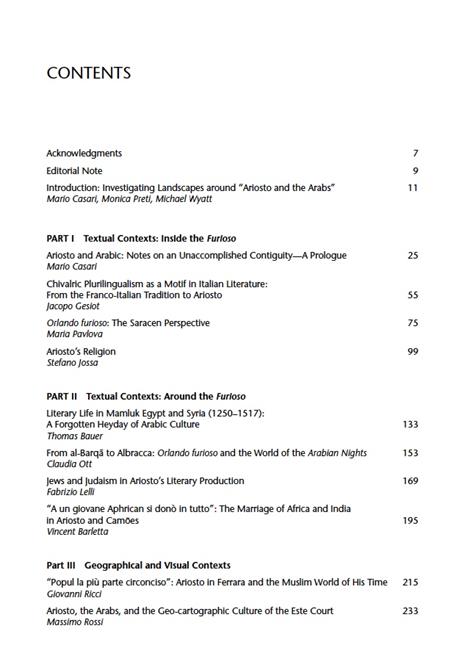 CONTENTS

Acknowledgments 7

Editorial Note 9

Introduction: Investigating Landscapes around "Ariosto and the Arabs" 11
Mario Casari, Monica Preti, Michael Wyatt

PART I Textual Contexts: Inside the Furioso

Ariosto and Arabic: Notes on an Unaccomplished Contiguity—A Prologue 25
Mario Casari

Chivalric Plurilingualism as a Motif in Italian Literature: From the Franco-Italian Tradition to Ariosto 55
Jacopo Gesiot

Orlando furioso: The Saracen Perspective 75
Maria Pavlova

Ariosto's Religion 99
Stefano Jossa

PART II Textual Contexts: Around the Furioso

Literary Life in Mamluk Egypt and Syria (1250–1517): A Forgotten Heyday of Arabic Culture 133
Thomas Bauer

From al-Barqā to Albracca: Orlando furioso and the World of the Arabian Nights 153
Claudia Ott

Jews and Judaism in Ariosto's Literary Production 169
Fabrizio Lelli

"A un giovane Aphrican si donò in tutto": The Marriage of Africa and India in Ariosto and Camões 195
Vincent Barletta

Part III Geographical and Visual Contexts

"Popul la più parte circonciso": Ariosto in Ferrara and the Muslim World of His Time 215
Giovanni Ricci

Ariosto, the Arabs, and the Geo-cartographic Culture of the Este Court 233
Massimo Rossi